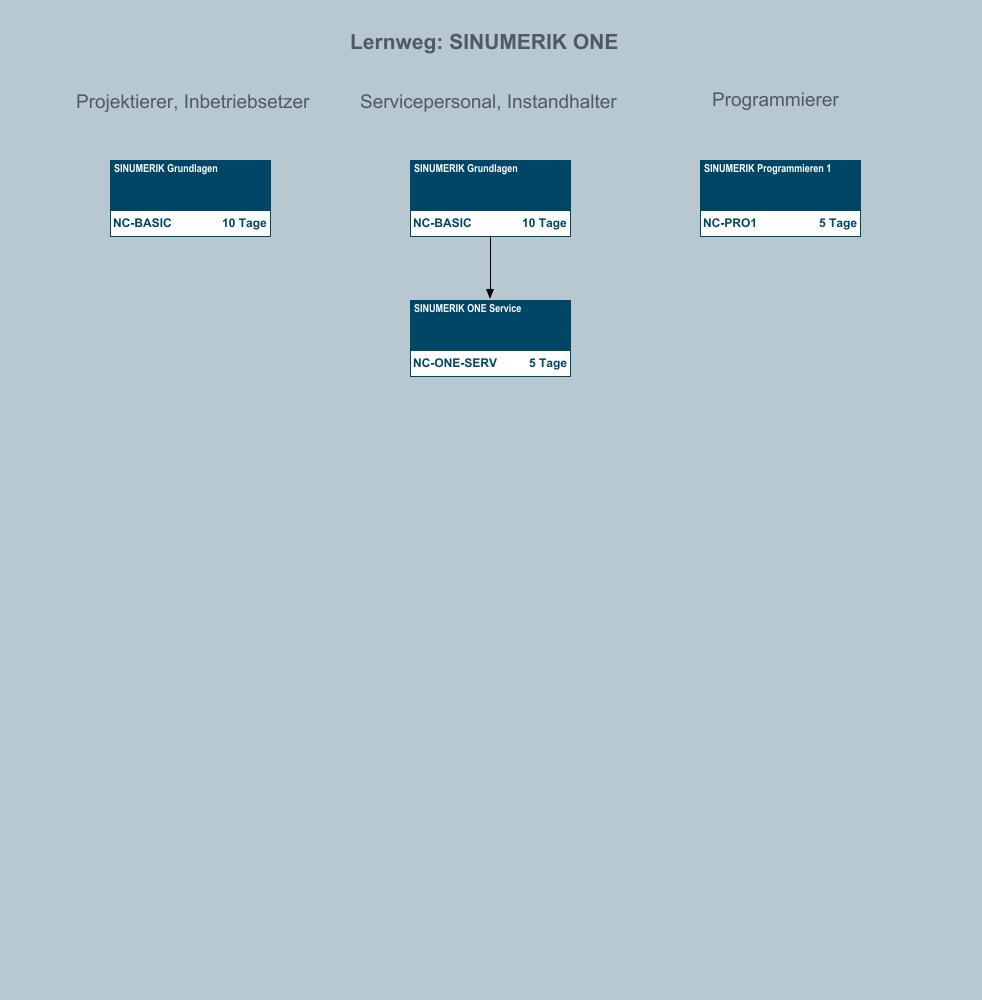 Lernweg: SINUMERIK ONE

Projektierer, Inbetriebsetzer

SINUMERIK Grundlagen

NC-BASIC 10 Tage

Servicepersonal, Instandhalter

SINUMERIK Grundlagen

NC-BASIC 10 Tage

SINUMERIK ONE Service

NC-ONE-SERV 5 Tage

Programmierer

SINUMERIK Programmieren 1

NC-PRO1 5 Tage